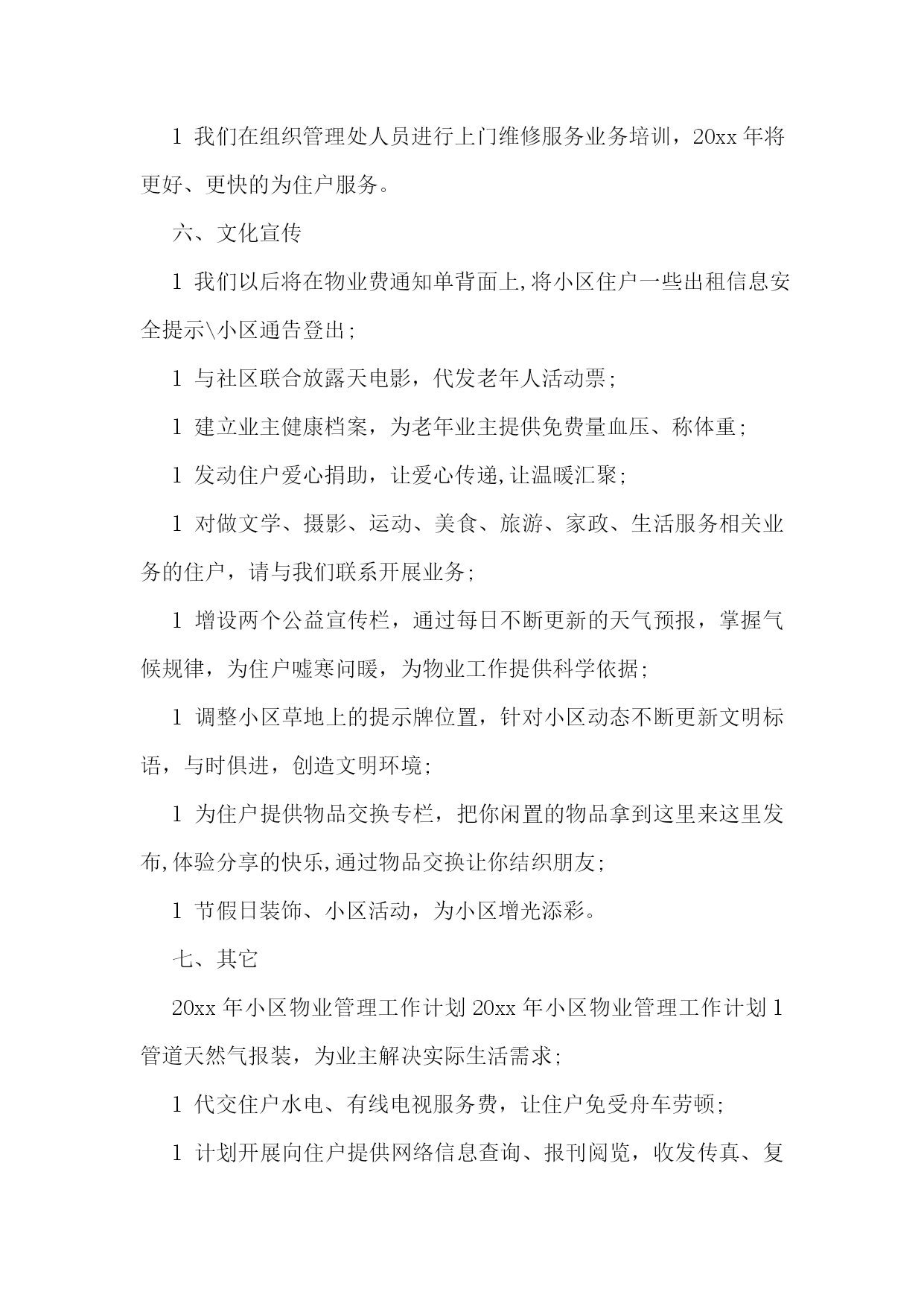 1 我们在组织管理处人员进行上门维修服务业务培训，20xx 年将更好、更快的为住户服务。

六、文化宣传

1 我们以后将在物业费通知单背面上,将小区住户一些出租信息安全提示\小区通告登出；

1 与社区联合放露天电影，代发老年人活动票；

1 建立业主健康档案，为老年业主提供免费量血压、称体重；

1 发动住户爱心捐助，让爱心传递,让温暖汇聚；

1 对做文学、摄影、运动、美食、旅游、家政、生活服务相关业务的住户，请与我们联系开展业务；

1 增设两个公益宣传栏，通过每日不断更新的天气预报，掌握气候规律，为住户嘘寒问暖，为物业工作提供科学依据；

1 调整小区草地上的提示牌位置，针对小区动态不断更新文明标语，与时俱进，创造文明环境；

1 为住户提供物品交换专栏，把你闲置的物品拿到这里来这里发布,体验分享的快乐,通过物品交换让你结织朋友；

1 节假日装饰、小区活动，为小区增光添彩。

七、其它

20xx 年小区物业管理工作计划 20xx 年小区物业管理工作计划 1 管道天然气报装，为业主解决实际生活需求；

1 代交住户水电、有线电视服务费，让住户免受舟车劳顿；

1 计划开展向住户提供网络信息查询、报刊阅览，收发传真、复